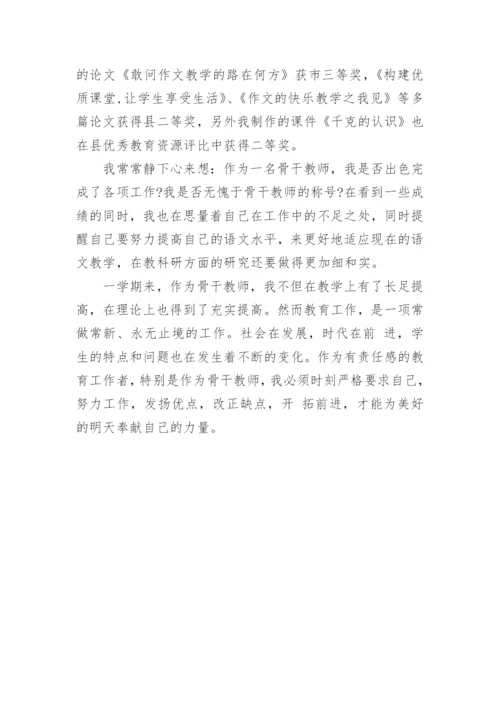 的论文《敢问作文教学的路在何方》获市三等奖，《构建优质课堂,让学生享受生活》、《作文的快乐教学之我见》等多篇论文获得县二等奖，另外我制作的课件《千克的认识》也在县优秀教育资源评比中获得二等奖。

我常常静下心来想：作为一名骨干教师，我是否出色完成了各项工作?我是否无愧于骨干教师的称号?在看到一些成绩的同时，我也在思量着自己在工作中的不足之处，同时提醒自己要努力提高自己的语文水平，来更好地适应现在的语文教学，在教科研方面的研究还要做得更加细和实。

一学期来，作为骨干教师，我不但在教学上有了长足提高，在理论上也得到了充实提高。然而教育工作，是一项常做常新、永无止境的工作。社会在发展，时代在前 进，学生的特点和问题也在发生着不断的变化。作为有责任感的教育工作者，特别是作为骨干教师，我必须时刻严格要求自己，努力工作，发扬优点，改正缺点，开 拓前进，才能为美好的明天奉献自己的力量。